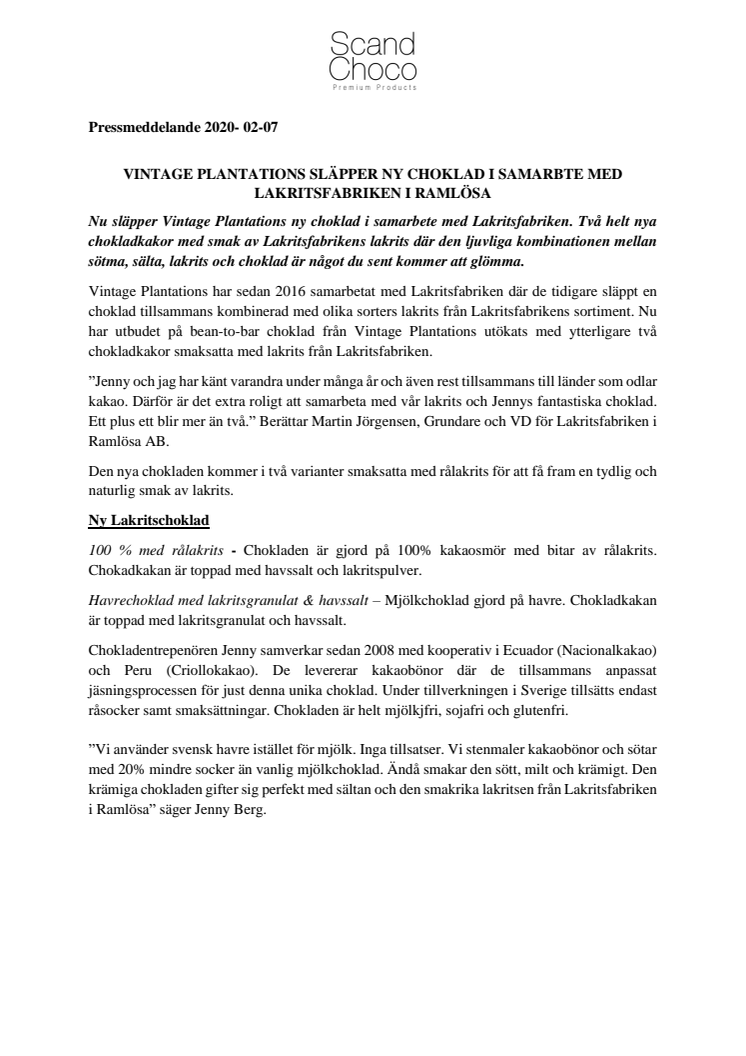 Scand
Choco
Premium Products

Pressmeddelande 2020- 02-07

VINTAGE PLANTATIONS SLÄPPER NY CHOKLAD I SAMARBTE MED LAKRITSFABRIKEN I RAMLÖSA

Nu släpper Vintage Plantations ny choklad i samarbete med Lakritsfabriken. Två helt nya chokladkakor med smak av Lakritsfabrikens lakrits där den ljuvliga kombinationen mellan sötma, sälta, lakrits och choklad är något du sent kommer att glömma.

Vintage Plantations har sedan 2016 samarbetat med Lakritsfabriken där de tidigare släppt en choklad tillsammans kombinerad med olika sorters lakrits från Lakritsfabrikens sortiment. Nu har utbudet på bean-to-bar choklad från Vintage Plantations utökats med ytterligare två chokladkakor smaksatta med lakrits från Lakritsfabriken.

”Jenny och jag har känt varandra under många år och även rest tillsammans till länder som odlar kakao. Därför är det extra roligt att samarbeta med vår lakrits och Jennys fantastiska choklad. Ett plus ett blir mer än två.” Berättar Martin Jörgensen, Grundare och VD för Lakritsfabriken i Ramlösa AB.

Den nya chokladen kommer i två varianter smaksatta med rålakrits för att få fram en tydlig och naturlig smak av lakrits.

Ny Lakritschoklad

100 % med rålakrits - Chokladen är gjord på 100% kakaosmör med bitar av rålakrits. Chokadkakan är toppad med havssalt och lakritspulver.

Havrechoklad med lakritsgranulat & havssalt – Mjölkchoklad gjord på havre. Chokladkakan är toppad med lakritsgranulat och havssalt.

Chokladentrepenören Jenny samverkar sedan 2008 med kooperativ i Ecuador (Nacionalkakao) och Peru (Criollokakao). De levererar kakaobönor där de tillsammans anpassat jäsningsprocessen för just denna unika choklad. Under tillverkningen i Sverige tillsätts endast råsocker samt smaksättningar. Chokladen är helt mjölkjfri, sojafri och glutenfri.

”Vi använder svensk havre istället för mjölk. Inga tillsatser. Vi stenmaler kakaobönor och sötar med 20% mindre socker än vanlig mjölkchoklad. Ändå smakar den sött, milt och krämigt. Den krämiga chokladen gifter sig perfekt med sältan och den smakrika lakritsen från Lakritsfabriken i Ramlösa” säger Jenny Berg.